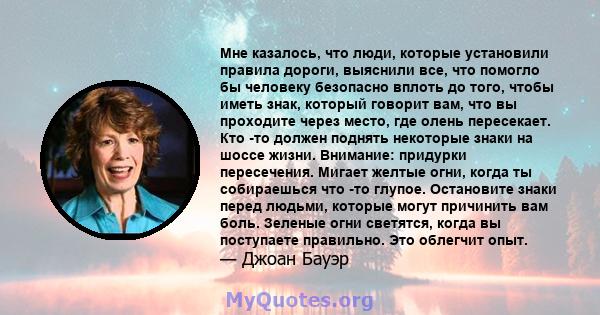 Мне казалось, что люди, которые установили правила дороги, выяснили все, что помогло бы человеку безопасно вплоть до того, чтобы иметь знак, который говорит вам, что вы проходите через место, где олень пересекает. Кто -то должен поднять некоторые знаки на шоссе жизни. Внимание: придурки пересечения. Мигает желтые огни, когда ты собираешься что -то глупое. Остановите знаки перед людьми, которые могут причинить вам боль. Зеленые огни светятся, когда вы поступаете правильно. Это облегчит опыт.
— Джоан Бауэр

MyQuotes.org